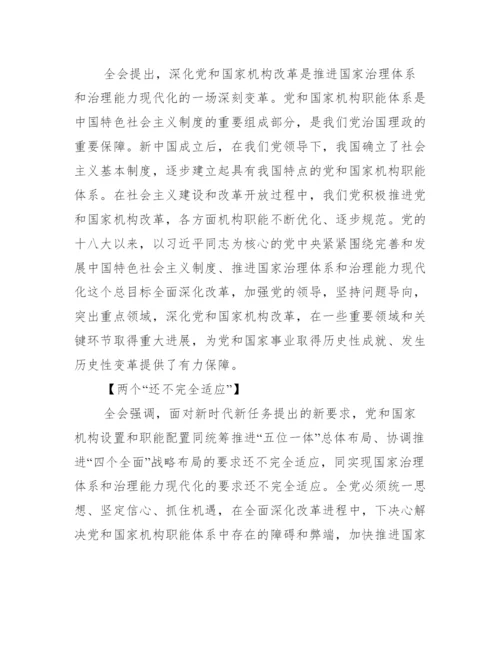 全会提出，深化党和国家机构改革是推进国家治理体系和治理能力现代化的一场深刻变革。党和国家机构职能体系是中国特色社会主义制度的重要组成部分，是我们党治国理政的重要保障。新中国成立后，在我们党领导下，我国确立了社会主义基本制度，逐步建立起具有我国特点的党和国家机构职能体系。在社会主义建设和改革开放过程中，我们党积极推进党和国家机构改革，各方面机构职能不断优化、逐步规范。党的十八大以来，以习近平同志为核心的党中央紧紧围绕完善和发展中国特色社会主义制度、推进国家治理体系和治理能力现代化这个总目标全面深化改革，加强党的领导，坚持问题导向，突出重点领域，深化党和国家机构改革，在一些重要领域和关键环节取得重大进展，为党和国家事业取得历史性成就、发生历史性变革提供了有力保障。

【两个“还不完全适应”】

全会强调，面对新时代新任务提出的新要求，党和国家机构设置和职能配置同统筹推进“五位一体”总体布局、协调推进“四个全面”战略布局的要求还不完全适应，同实现国家治理体系和治理能力现代化的要求还不完全适应。全党必须统一思想、坚定信心、抓住机遇，在全面深化改革进程中，下决心解决党和国家机构职能体系中存在的障碍和弊端，加快推进国家